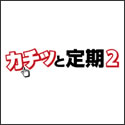 カチッと定期2